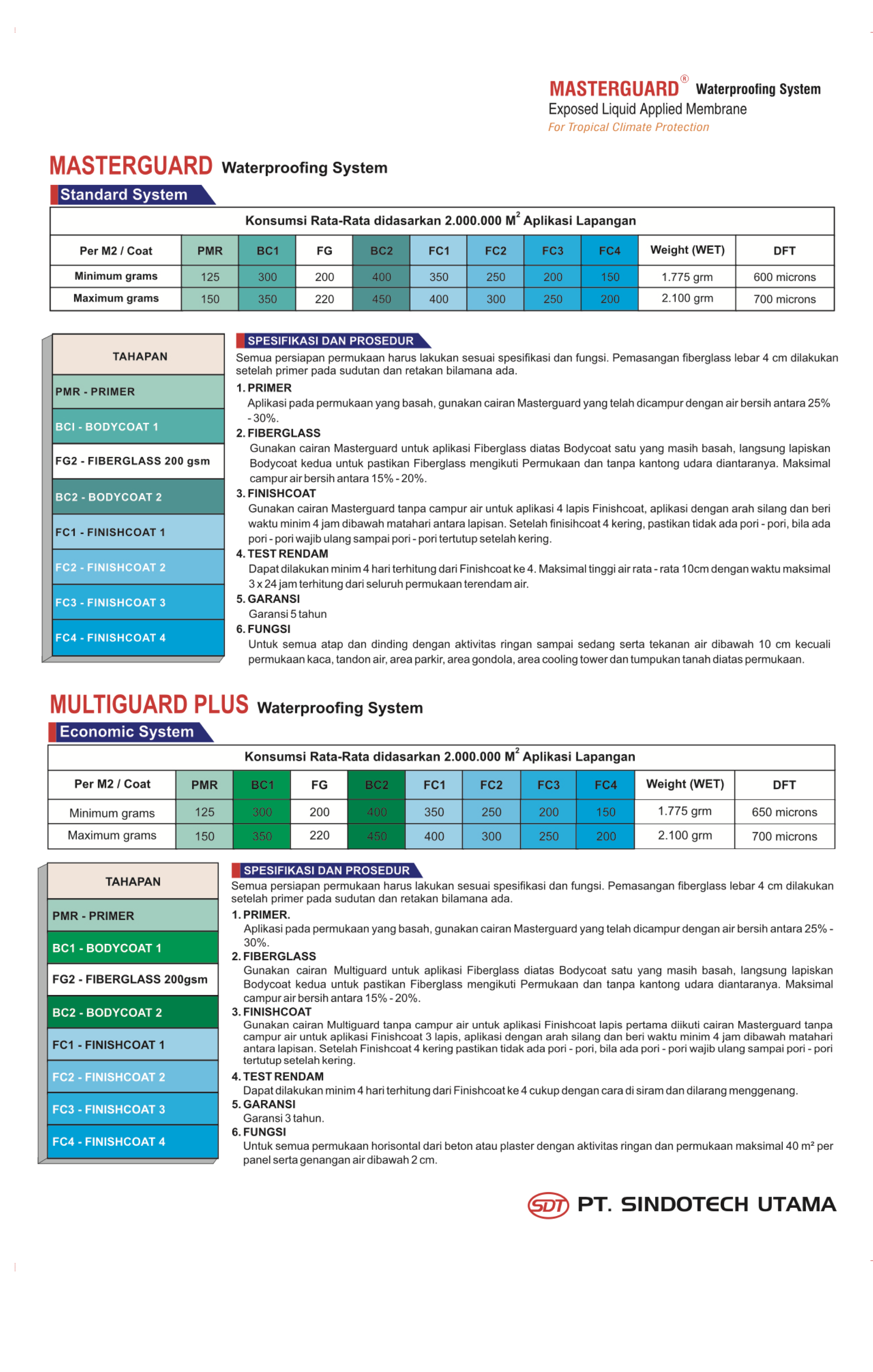 MASTERGUARD® Waterproofing System
Exposed Liquid Applied Membrane
For Tropical Climate Protection

MASTERGUARD Waterproofing System
Standard System

Konsumsi Rata-Rata didasarkan 2.000.000 $M^2$ Aplikasi Lapangan

| Per M2 / Coat | PMR | BC1 | FG | BC2 | FC1 | FC2 | FC3 | FC4 | Weight (WET) | DFT |
|---|---|---|---|---|---|---|---|---|---|---|
| Minimum grams | 125 | 300 | 200 | 400 | 350 | 250 | 200 | 150 | 1.775 grm | 600 microns |
| Maximum grams | 150 | 350 | 220 | 450 | 400 | 300 | 250 | 200 | 2.100 grm | 700 microns |

TAHAPAN
PMR - PRIMER
BCI - BODYCOAT 1
FG2 - FIBERGLASS 200 gsm
BC2 - BODYCOAT 2
FC1 - FINISHCOAT 1
FC2 - FINISHCOAT 2
FC3 - FINISHCOAT 3
FC4 - FINISHCOAT 4

SPESIFIKASI DAN PROSEDUR
Semua persiapan permukaan harus lakukan sesuai spesifikasi dan fungsi. Pemasangan fiberglass lebar 4 cm dilakukan setelah primer pada sudutan dan retakan bilamana ada.
1. PRIMER
Aplikasi pada permukaan yang basah, gunakan cairan Masterguard yang telah dicampur dengan air bersih antara 25% - 30%.
2. FIBERGLASS
Gunakan cairan Masterguard untuk aplikasi Fiberglass diatas Bodycoat satu yang masih basah, langsung lapiskan Bodycoat kedua untuk pastikan Fiberglass mengikuti Permukaan dan tanpa kantong udara diantaranya. Maksimal campur air bersih antara 15% - 20%.
3. FINISHCOAT
Gunakan cairan Masterguard tanpa campur air untuk aplikasi 4 lapis Finishcoat, aplikasi dengan arah silang dan beri waktu minim 4 jam dibawah matahari antara lapisan. Setelah finisihcoat 4 kering, pastikan tidak ada pori - pori, bila ada pori - pori wajib ulang sampai pori - pori tertutup setelah kering.
4. TEST RENDAM
Dapat dilakukan minim 4 hari terhitung dari Finishcoat ke 4. Maksimal tinggi air rata - rata 10cm dengan waktu maksimal 3 x 24 jam terhitung dari seluruh permukaan terendam air.
5. GARANSI
Garansi 5 tahun
6. FUNGSI
Untuk semua atap dan dinding dengan aktivitas ringan sampai sedang serta tekanan air dibawah 10 cm kecuali permukaan kaca, tandon air, area parkir, area gondola, area cooling tower dan tumpukan tanah diatas permukaan.

MULTIGUARD PLUS Waterproofing System
Economic System

Konsumsi Rata-Rata didasarkan 2.000.000 $M^2$ Aplikasi Lapangan

| Per M2 / Coat | PMR | BC1 | FG | BC2 | FC1 | FC2 | FC3 | FC4 | Weight (WET) | DFT |
|---|---|---|---|---|---|---|---|---|---|---|
| Minimum grams | 125 | 300 | 200 | 400 | 350 | 250 | 200 | 150 | 1.775 grm | 650 microns |
| Maximum grams | 150 | 350 | 220 | 450 | 400 | 300 | 250 | 200 | 2.100 grm | 700 microns |

TAHAPAN
PMR - PRIMER
BC1 - BODYCOAT 1
FG2 - FIBERGLASS 200gsm
BC2 - BODYCOAT 2
FC1 - FINISHCOAT 1
FC2 - FINISHCOAT 2
FC3 - FINISHCOAT 3
FC4 - FINISHCOAT 4

SPESIFIKASI DAN PROSEDUR
Semua persiapan permukaan harus lakukan sesuai spesifikasi dan fungsi. Pemasangan fiberglass lebar 4 cm dilakukan setelah primer pada sudutan dan retakan bilamana ada.
1. PRIMER.
Aplikasi pada permukaan yang basah, gunakan cairan Masterguard yang telah dicampur dengan air bersih antara 25% - 30%.
2. FIBERGLASS
Gunakan cairan Multiguard untuk aplikasi Fiberglass diatas Bodycoat satu yang masih basah, langsung lapiskan Bodycoat kedua untuk pastikan Fiberglass mengikuti Permukaan dan tanpa kantong udara diantaranya. Maksimal campur air bersih antara 15% - 20%.
3. FINISHCOAT
Gunakan cairan Multiguard tanpa campur air untuk aplikasi Finishcoat lapis pertama diikuti cairan Masterguard tanpa campur air untuk aplikasi Finishcoat 3 lapis, aplikasi dengan arah silang dan beri waktu minim 4 jam dibawah matahari antara lapisan. Setelah Finishcoat 4 kering pastikan tidak ada pori - pori, bila ada pori - pori wajib ulang sampai pori - pori tertutup setelah kering.
4. TEST RENDAM
Dapat dilakukan minim 4 hari terhitung dari Finishcoat ke 4 cukup dengan cara di siram dan dilarang menggenang.
5. GARANSI
Garansi 3 tahun.
6. FUNGSI
Untuk semua permukaan horisontal dari beton atau plaster dengan aktivitas ringan dan permukaan maksimal 40 m² per panel serta genangan air dibawah 2 cm.

SDT PT. SINDOTECH UTAMA